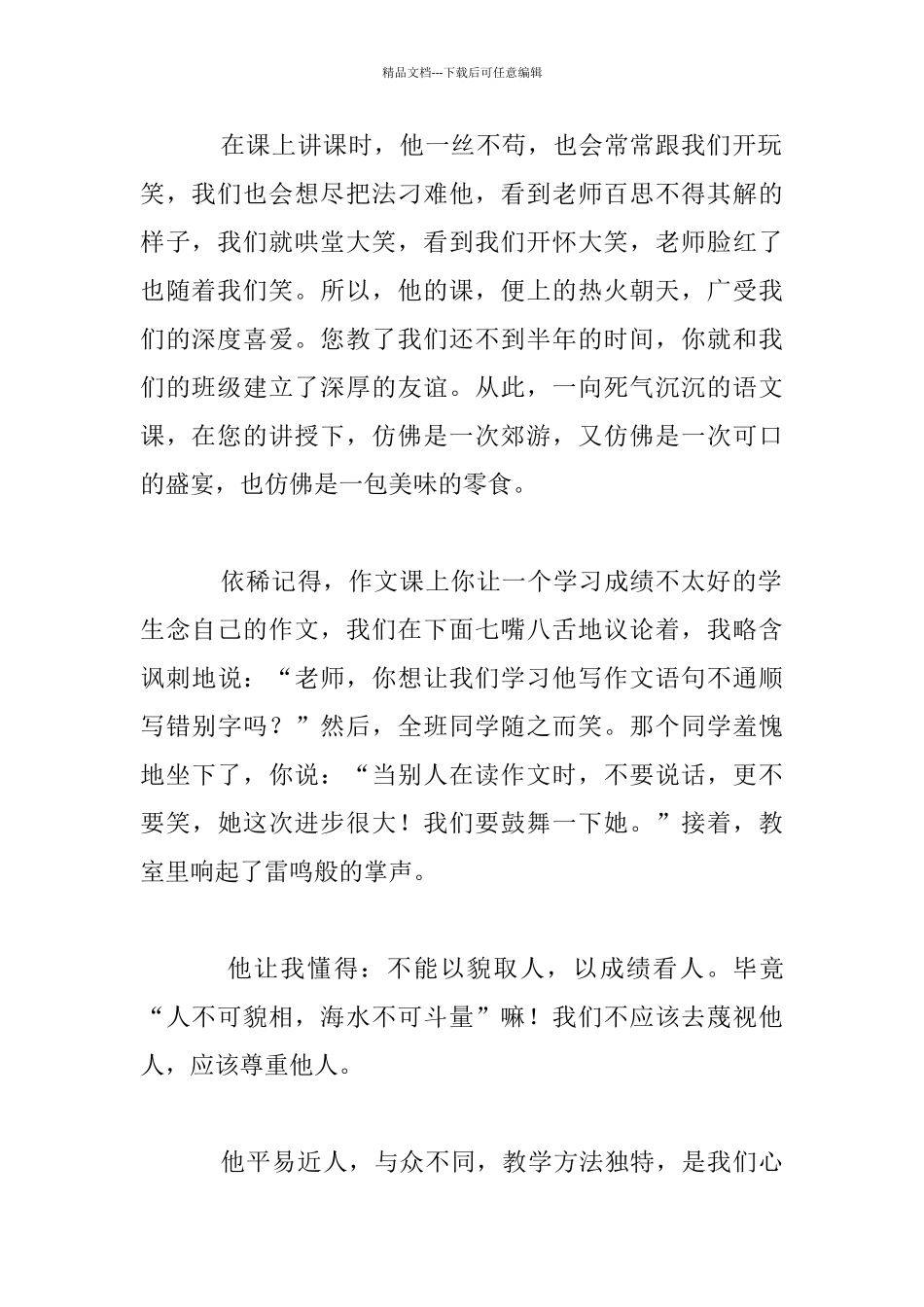 精品文档---下载后可任意编辑

在课上讲课时，他一丝不苟，也会常常跟我们开玩笑，我们也会想尽把法刁难他，看到老师百思不得其解的样子，我们就哄堂大笑，看到我们开怀大笑，老师脸红了也随着我们笑。所以，他的课，便上的热火朝天，广受我们的深度喜爱。您教了我们还不到半年的时间，你就和我们的班级建立了深厚的友谊。从此，一向死气沉沉的语文课，在您的讲授下，仿佛是一次郊游，又仿佛是一次可口的盛宴，也仿佛是一包美味的零食。

依稀记得，作文课上你让一个学习成绩不太好的学生念自己的作文，我们在下面七嘴八舌地议论着，我略含讽刺地说：“老师，你想让我们学习他写作文语句不通顺写错别字吗？”然后，全班同学随之而笑。那个同学羞愧地坐下了，你说：“当别人在读作文时，不要说话，更不要笑，她这次进步很大！我们要鼓舞一下她。”接着，教室里响起了雷鸣般的掌声。

他让我懂得：不能以貌取人，以成绩看人。毕竟“人不可貌相，海水不可斗量”嘛！我们不应该去蔑视他人，应该尊重他人。

他平易近人，与众不同，教学方法独特，是我们心